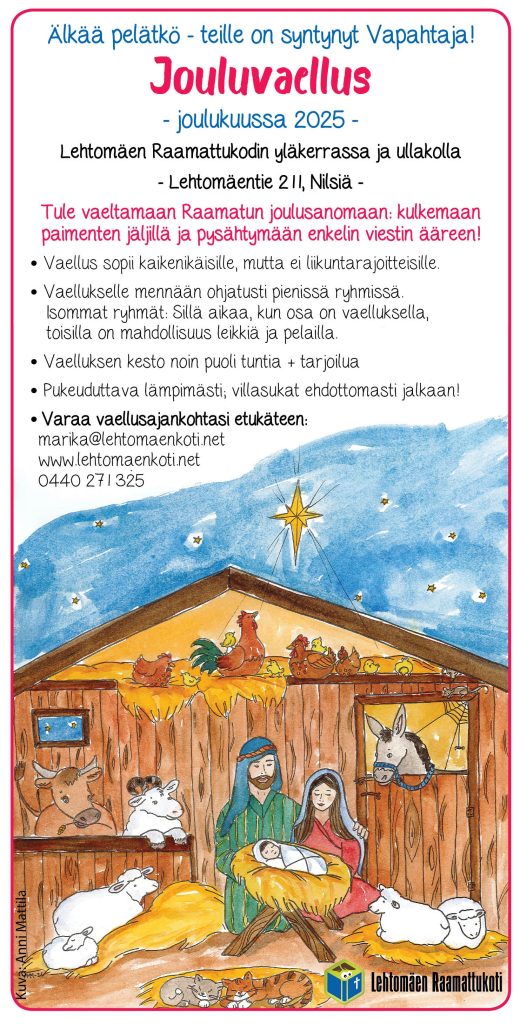 Älkää pelätkö - teille on syntynyt Vapahtaja!

Jouluvaellus

- joulukuussa 2025 -

Lehtomäen Raamattukodin yläkerrassa ja ullakolla

- Lehtomäentie 211, Nilsiä -

Tule vaeltamaan Raamatun joulusanomaan: kulkemaan paimenten jäljillä ja pysähtymään enkelin viestin ääreen!

• Vaellus sopii kaikenikäisille, mutta ei liikuntarajoitteisille.

• Vaellukselle mennään ohjatusti pienissä ryhmissä. Isommat ryhmät: Sillä aikaa, kun osa on vaelluksella, toisilla on mahdollisuus leikkiä ja pelailla.

• Vaelluksen kesto noin puoli tuntia + tarjoilua

• Pukeuduttava lämpimästi; villasukat ehdottomasti jalkaan!

• Varaa vaellusajankohtasi etukäteen:
marika@lehtomaenkoti.net
www.lehtomaenkoti.net
0440 271 325

Kuva: Anni Mattila

Lehtomäen Raamattukoti